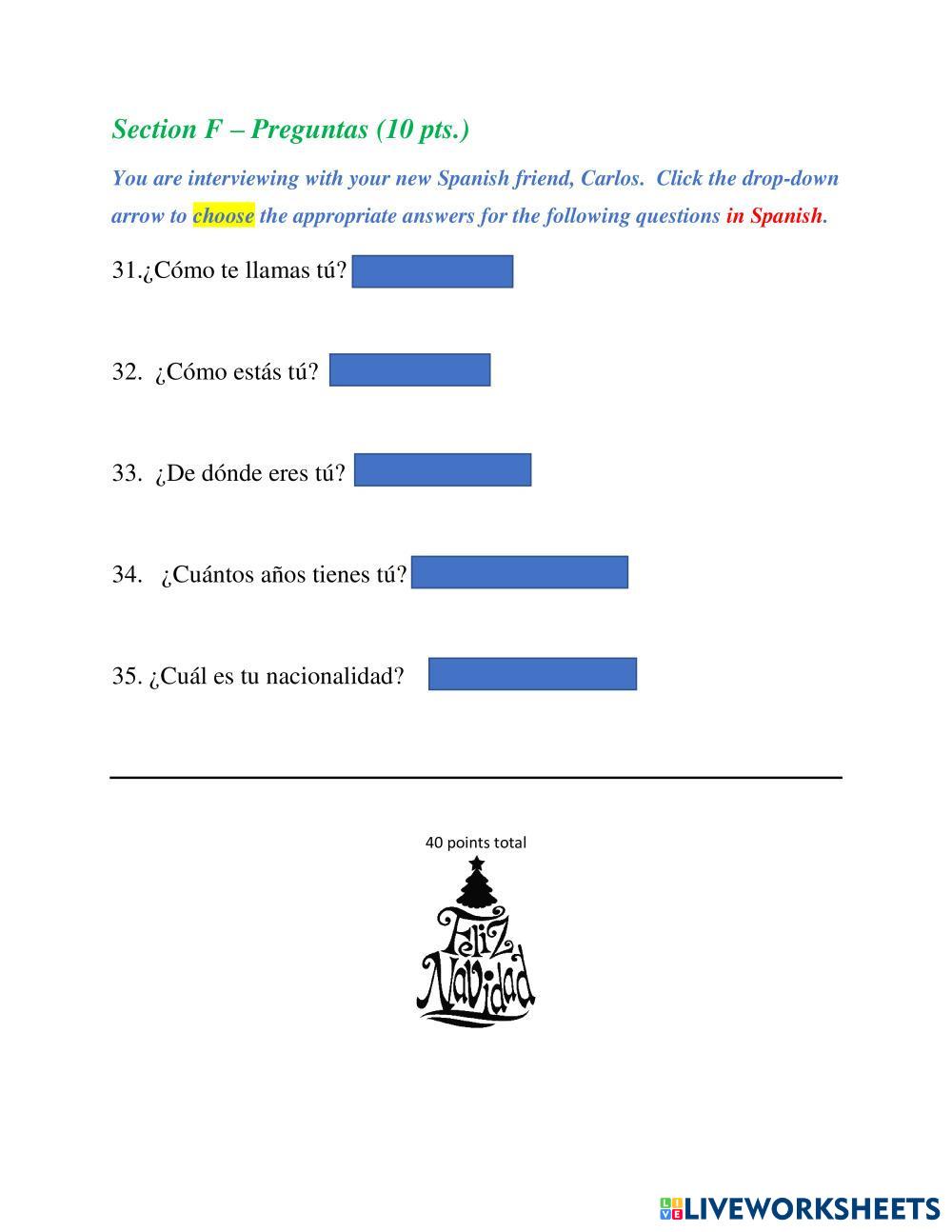 Section F – Preguntas (10 pts.)

You are interviewing with your new Spanish friend, Carlos. Click the drop-down arrow to choose the appropriate answers for the following questions in Spanish.

31.¿Cómo te llamas tú?

32. ¿Cómo estás tú?

33. ¿De dónde eres tú?

34. ¿Cuántos años tienes tú?

35. ¿Cuál es tu nacionalidad?

40 points total

Feliz Navidad

LIVEWORKSHEETS